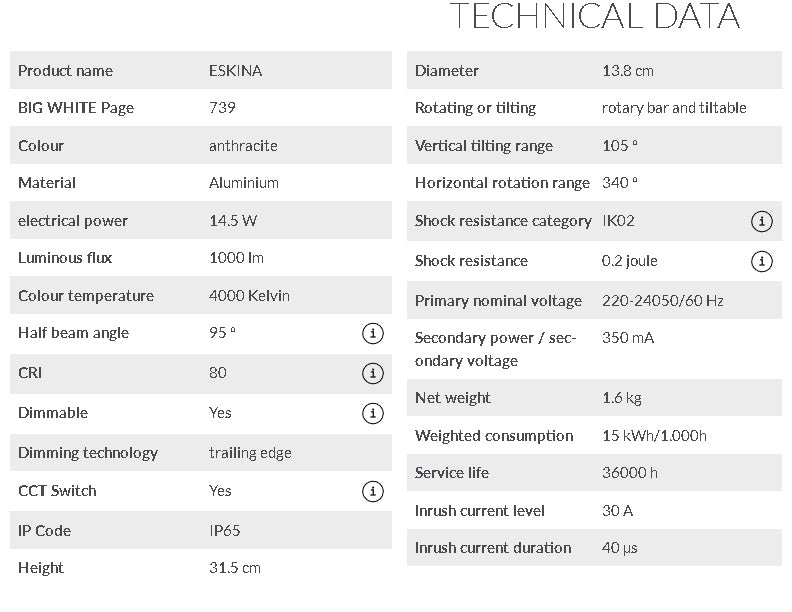 TECHNICAL DATA

| | |
|---|---|
| Product name | ESKINA |
| BIG WHITE Page | 739 |
| Colour | anthracite |
| Material | Aluminium |
| electrical power | 14.5 W |
| Luminous flux | 1000 lm |
| Colour temperature | 4000 Kelvin |
| Half beam angle | 95 ° |
| CRI | 80 |
| Dimmable | Yes |
| Dimming technology | trailing edge |
| CCT Switch | Yes |
| IP Code | IP65 |
| Height | 31.5 cm |

| | |
|---|---|
| Diameter | 13.8 cm |
| Rotating or tilting | rotary bar and tiltable |
| Vertical tilting range | 105 ° |
| Horizontal rotation range | 340 ° |
| Shock resistance category | IK02 |
| Shock resistance | 0.2 joule |
| Primary nominal voltage | 220-24050/60 Hz |
| Secondary power / secondary voltage | 350 mA |
| Net weight | 1.6 kg |
| Weighted consumption | 15 kWh/1.000h |
| Service life | 36000 h |
| Inrush current level | 30 A |
| Inrush current duration | 40 µs |